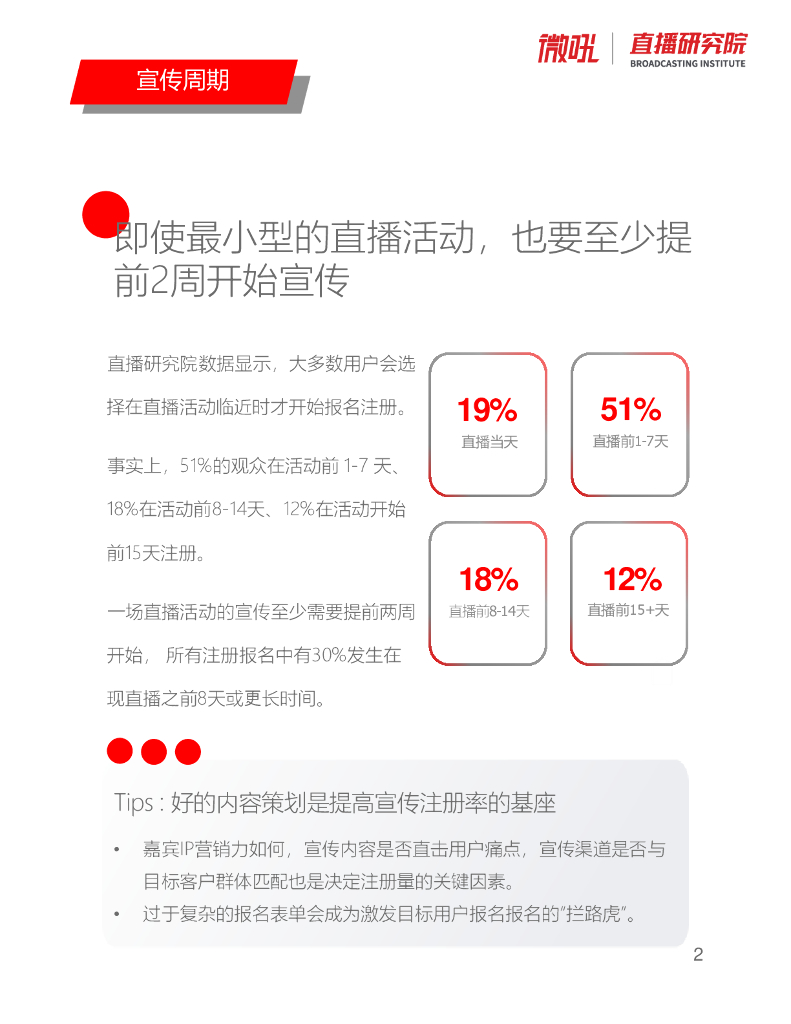 微吼 | 直播研究院
BROADCASTING INSTITUTE

宣传周期

即使最小型的直播活动，也要至少提前2周开始宣传

直播研究院数据显示，大多数用户会选择在直播活动临近时才开始报名注册。

事实上，51%的观众在活动前 1-7 天、18%在活动前8-14天、12%在活动开始前15天注册。

一场直播活动的宣传至少需要提前两周开始， 所有注册报名中有30%发生在现直播之前8天或更长时间。

19%
直播当天

51%
直播前1-7天

18%
直播前8-14天

12%
直播前15+天

Tips : 好的内容策划是提高宣传注册率的基座

• 嘉宾IP营销力如何，宣传内容是否直击用户痛点，宣传渠道是否与目标客户群体匹配也是决定注册量的关键因素。
• 过于复杂的报名表单会成为激发目标用户报名报名的"拦路虎"。

2